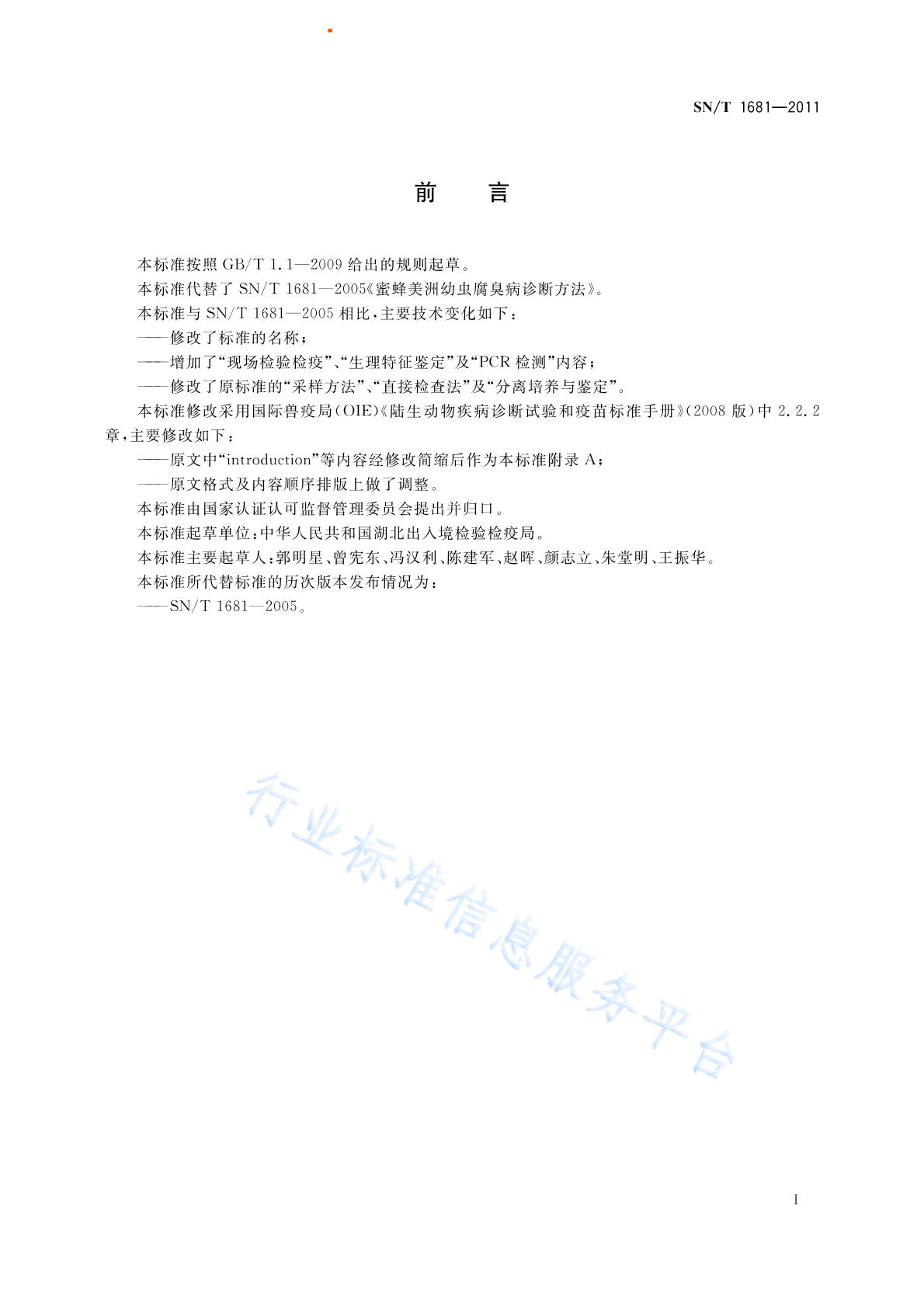 SN/T 1681—2011

前　言

本标准按照 GB/T 1.1—2009 给出的规则起草。

本标准代替了 SN/T 1681—2005《蜜蜂美洲幼虫腐臭病诊断方法》。

本标准与 SN/T 1681—2005 相比，主要技术变化如下：

——修改了标准的名称；

——增加了“现场检验检疫”、“生理特征鉴定”及“PCR 检测”内容；

——修改了原标准的“采样方法”、“直接检查法”及“分离培养与鉴定”。

本标准修改采用国际兽疫局(OIE)《陆生动物疾病诊断试验和疫苗标准手册》(2008 版)中 2.2.2 章，主要修改如下：

——原文中“introduction”等内容经修改简缩后作为本标准附录 A；

——原文格式及内容顺序排版上做了调整。

本标准由国家认证认可监督管理委员会提出并归口。

本标准起草单位：中华人民共和国湖北出入境检验检疫局。

本标准主要起草人：郭明星、曾宪东、冯汉利、陈建军、赵晖、颜志立、朱堂明、王振华。

本标准所代替标准的历次版本发布情况为：

——SN/T 1681—2005。

行业标准信息服务平台

I